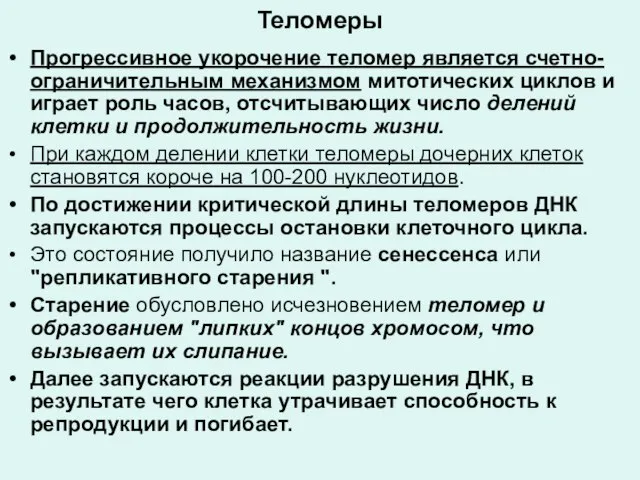 Теломеры

• Прогрессивное укорочение теломер является счетно-ограничительным механизмом митотических циклов и играет роль часов, отсчитывающих число делений клетки и продолжительность жизни.

• При каждом делении клетки теломеры дочерних клеток становятся короче на 100-200 нуклеотидов.

• По достижении критической длины теломеров ДНК запускаются процессы остановки клеточного цикла.

• Это состояние получило название сенессенса или "репликативного старения ".

• Старение обусловлено исчезновением теломер и образованием "липких" концов хромосом, что вызывает их слипание.

• Далее запускаются реакции разрушения ДНК, в результате чего клетка утрачивает способность к репродукции и погибает.